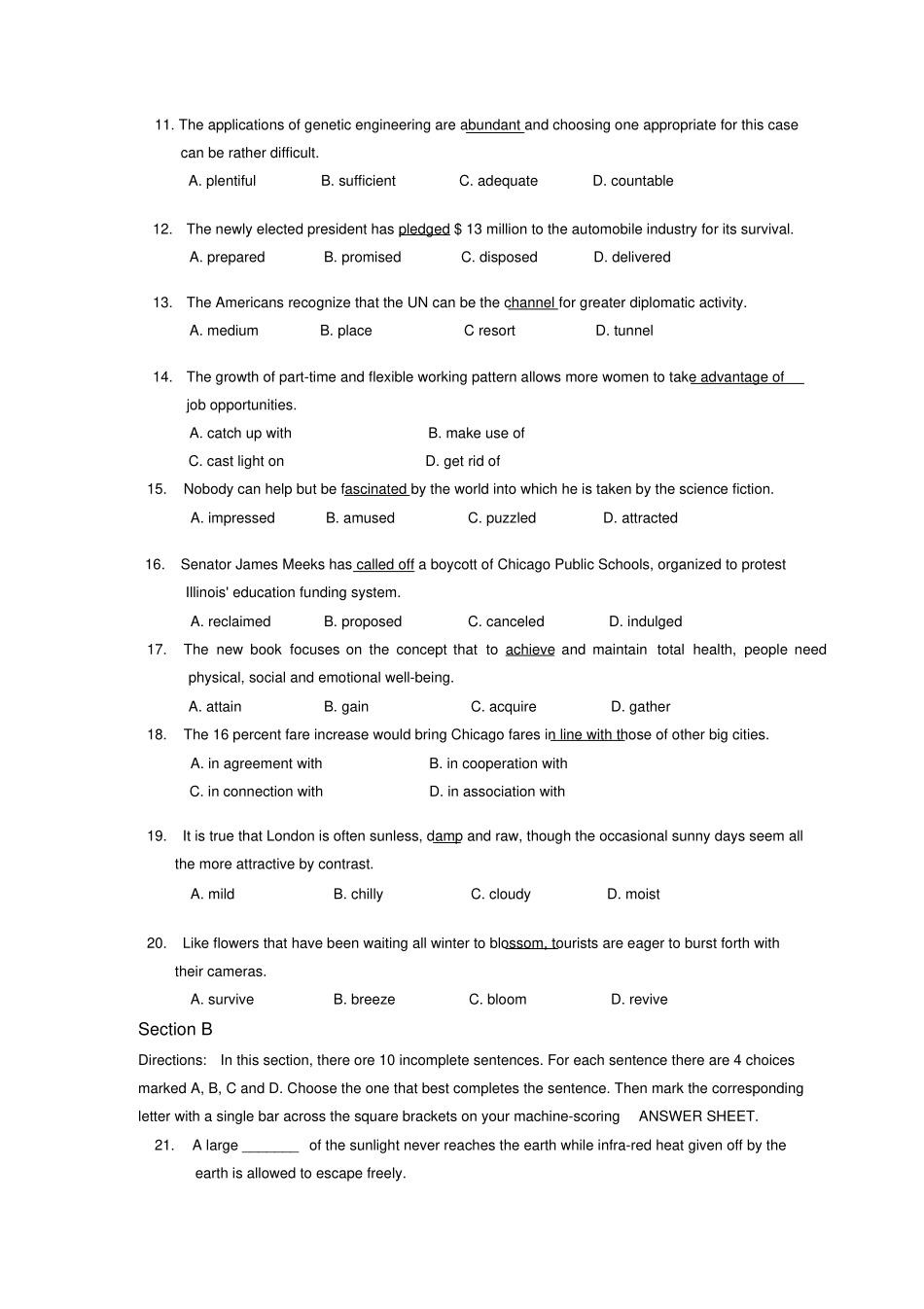 11. The applications of genetic engineering are abundant and choosing one appropriate for this case can be rather difficult.

A. plentiful B. sufficient C. adequate D. countable

12. The newly elected president has pledged $ 13 million to the automobile industry for its survival.

A. prepared B. promised C. disposed D. delivered

13. The Americans recognize that the UN can be the channel for greater diplomatic activity.

A. medium B. place C resort D. tunnel

14. The growth of part-time and flexible working pattern allows more women to take advantage of job opportunities.

A. catch up with B. make use of

C. cast light on D. get rid of

15. Nobody can help but be fascinated by the world into which he is taken by the science fiction.

A. impressed B. amused C. puzzled D. attracted

16. Senator James Meeks has called off a boycott of Chicago Public Schools, organized to protest Illinois' education funding system.

A. reclaimed B. proposed C. canceled D. indulged

17. The new book focuses on the concept that to achieve and maintain total health, people need physical, social and emotional well-being.

A. attain B. gain C. acquire D. gather

18. The 16 percent fare increase would bring Chicago fares in line with those of other big cities.

A. in agreement with B. in cooperation with

C. in connection with D. in association with

19. It is true that London is often sunless, damp and raw, though the occasional sunny days seem all the more attractive by contrast.

A. mild B. chilly C. cloudy D. moist

20. Like flowers that have been waiting all winter to blossom, tourists are eager to burst forth with their cameras.

A. survive B. breeze C. bloom D. revive

Section B

Directions: In this section, there ore 10 incomplete sentences. For each sentence there are 4 choices marked A, B, C and D. Choose the one that best completes the sentence. Then mark the corresponding letter with a single bar across the square brackets on your machine-scoring ANSWER SHEET.

21. A large _______ of the sunlight never reaches the earth while infra-red heat given off by the earth is allowed to escape freely.